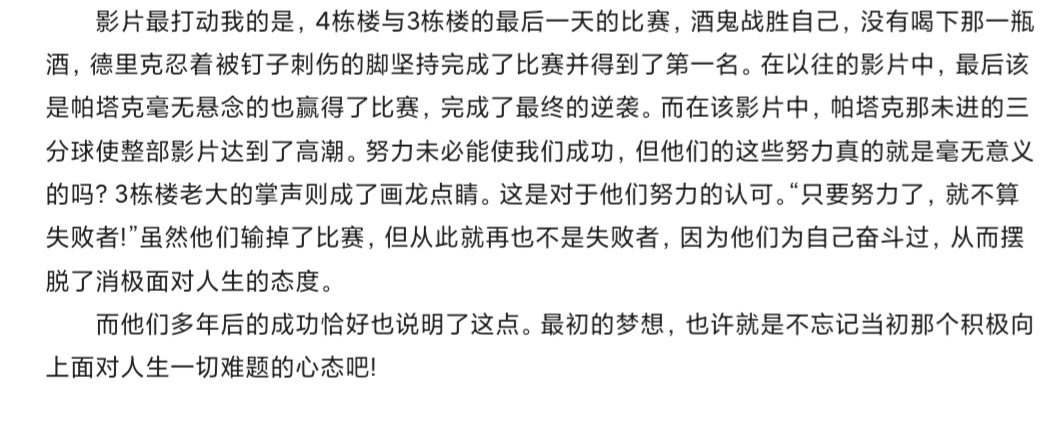 影片最打动我的是，4栋楼与3栋楼的最后一天的比赛，酒鬼战胜自己，没有喝下那一瓶酒，德里克忍着被钉子刺伤的脚坚持完成了比赛并得到了第一名。在以往的影片中，最后该是帕塔克毫无悬念的也赢得了比赛，完成了最终的逆袭。而在该影片中，帕塔克那未进的三分球使整部影片达到了高潮。努力未必能使我们成功，但他们的这些努力真的就是毫无意义的吗？3栋楼老大的掌声则成了画龙点睛。这是对于他们努力的认可。“只要努力了，就不算失败者!”虽然他们输掉了比赛，但从此就再也不是失败者，因为他们为自己奋斗过，从而摆脱了消极面对人生的态度。

而他们多年后的成功恰好也说明了这点。最初的梦想，也许就是不忘记当初那个积极向上面对人生一切难题的心态吧!